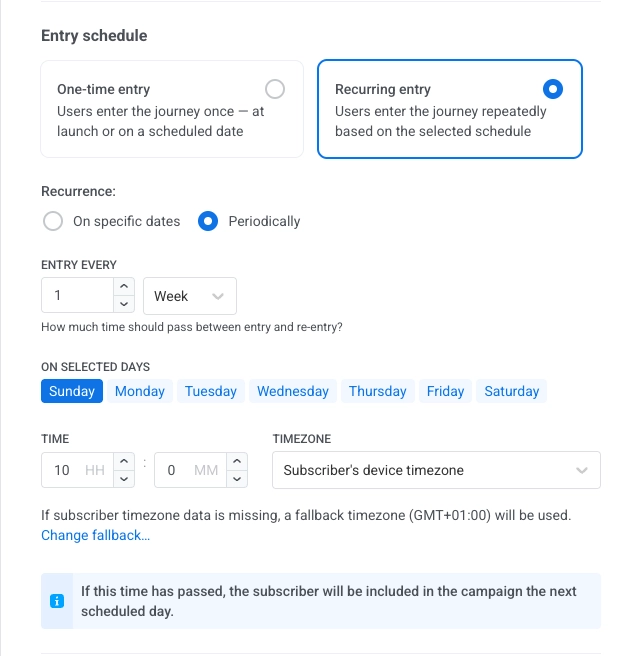 Entry schedule

One-time entry
Users enter the journey once — at launch or on a scheduled date

Recurring entry
Users enter the journey repeatedly based on the selected schedule

Recurrence:

On specific dates Periodically

ENTRY EVERY

1

Week

How much time should pass between entry and re-entry?

ON SELECTED DAYS

Sunday Monday Tuesday Wednesday Thursday Friday Saturday

TIME

10 HH : 0 MM

TIMEZONE

Subscriber's device timezone

If subscriber timezone data is missing, a fallback timezone (GMT+01:00) will be used.
Change fallback...

If this time has passed, the subscriber will be included in the campaign the next scheduled day.